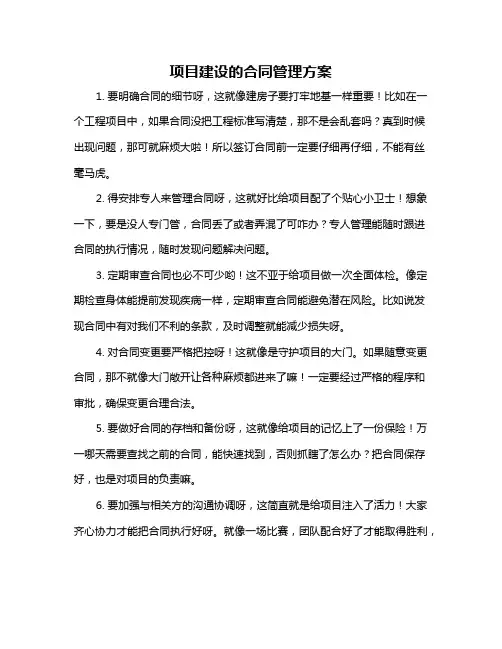 项目建设的合同管理方案

1. 要明确合同的细节呀，这就像建房子要打牢地基一样重要！比如在一个工程项目中，如果合同没把工程标准写清楚，那不是会乱套吗？真到时候出现问题，那可就麻烦大啦！所以签订合同前一定要仔细再仔细，不能有丝毫马虎。

2. 得安排专人来管理合同呀，这就好比给项目配了个贴心小卫士！想象一下，要是没人专门管，合同丢了或者弄混了可咋办？专人管理能随时跟进合同的执行情况，随时发现问题解决问题。

3. 定期审查合同也必不可少哟！这不亚于给项目做一次全面体检。像定期检查身体能提前发现疾病一样，定期审查合同能避免潜在风险。比如说发现合同中有对我们不利的条款，及时调整就能减少损失呀。

4. 对合同变更要严格把控呀！这就像是守护项目的大门。如果随意变更合同，那不就像大门敞开让各种麻烦都进来了嘛！一定要经过严格的程序和审批，确保变更合理合法。

5. 要做好合同的存档和备份呀，这就像给项目的记忆上了一份保险！万一哪天需要查找之前的合同，能快速找到，否则抓瞎了怎么办？把合同保存好，也是对项目的负责嘛。

6. 要加强与相关方的沟通协调呀，这简直就是给项目注入了活力！大家齐心协力才能把合同执行好呀。就像一场比赛，团队配合好了才能取得胜利，